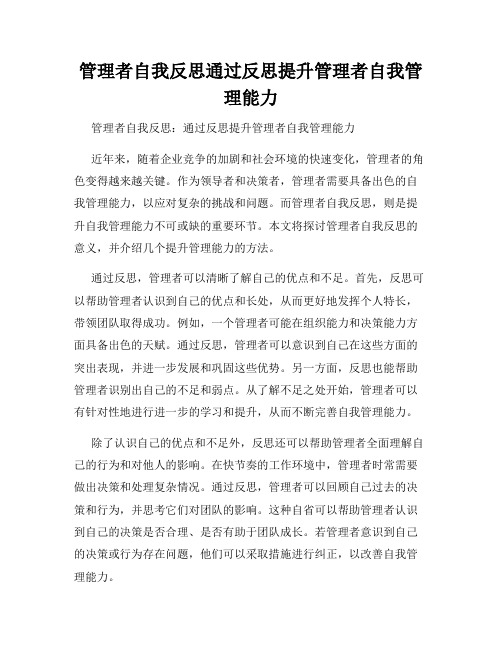 管理者自我反思通过反思提升管理者自我管理能力

管理者自我反思：通过反思提升管理者自我管理能力

近年来，随着企业竞争的加剧和社会环境的快速变化，管理者的角色变得越来越关键。作为领导者和决策者，管理者需要具备出色的自我管理能力，以应对复杂的挑战和问题。而管理者自我反思，则是提升自我管理能力不可或缺的重要环节。本文将探讨管理者自我反思的意义，并介绍几个提升管理能力的方法。

通过反思，管理者可以清晰了解自己的优点和不足。首先，反思可以帮助管理者认识到自己的优点和长处，从而更好地发挥个人特长，带领团队取得成功。例如，一个管理者可能在组织能力和决策能力方面具备出色的天赋。通过反思，管理者可以意识到自己在这些方面的突出表现，并进一步发展和巩固这些优势。另一方面，反思也能帮助管理者识别出自己的不足和弱点。从了解不足之处开始，管理者可以有针对性地进行进一步的学习和提升，从而不断完善自我管理能力。

除了认识自己的优点和不足外，反思还可以帮助管理者全面理解自己的行为和对他人的影响。在快节奏的工作环境中，管理者时常需要做出决策和处理复杂情况。通过反思，管理者可以回顾自己过去的决策和行为，并思考它们对团队的影响。这种自省可以帮助管理者认识到自己的决策是否合理、是否有助于团队成长。若管理者意识到自己的决策或行为存在问题，他们可以采取措施进行纠正，以改善自我管理能力。